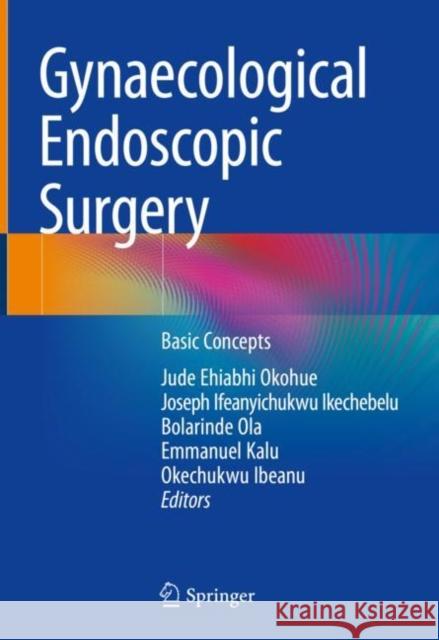 Gynaecological Endoscopic Surgery

Basic Concepts

Jude Ehiabhi Okohue
Joseph Ifeanyichukwu Ikechebelu
Bolarinde Ola
Emmanuel Kalu
Okechukwu Ibeanu
Editors

Springer